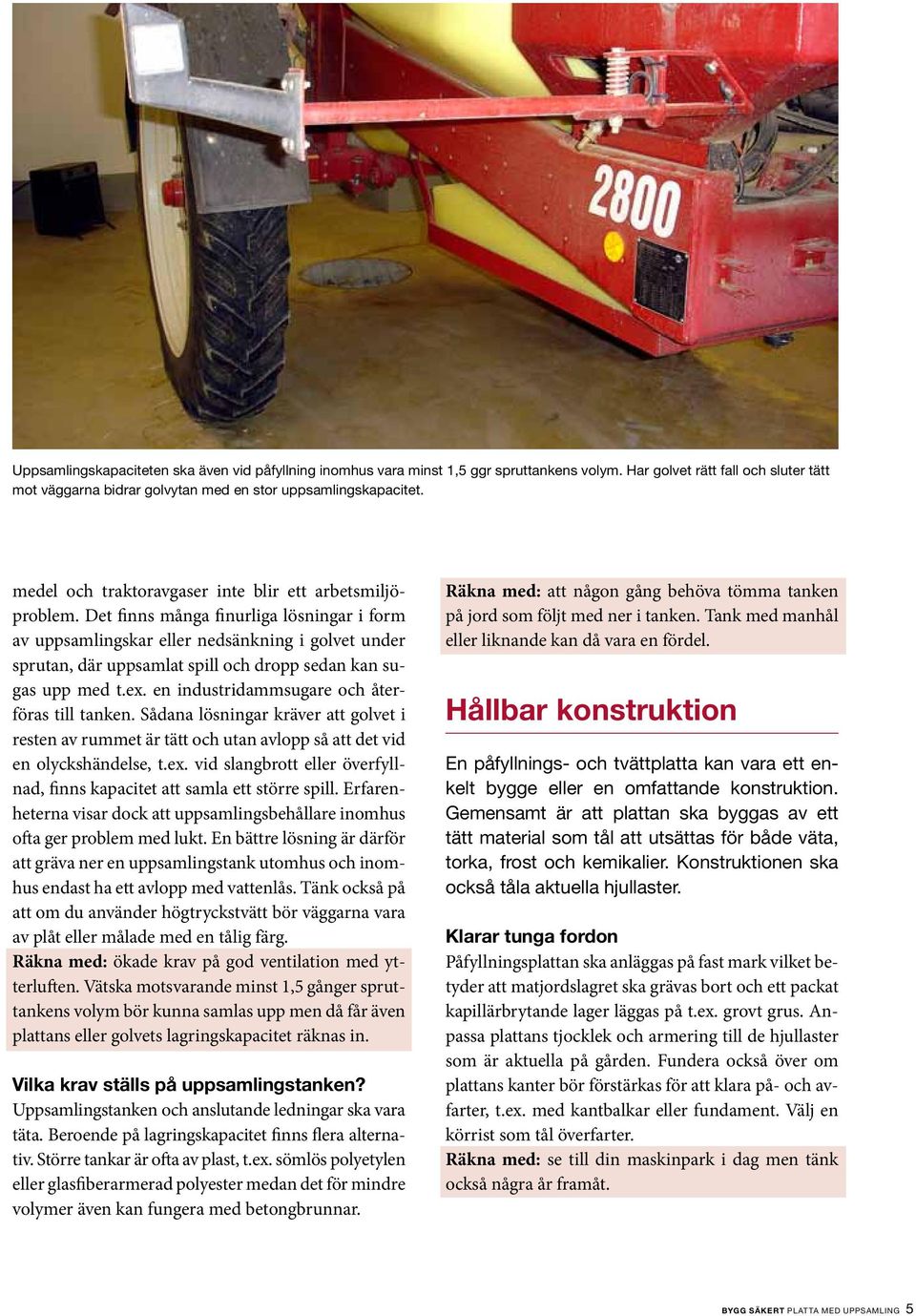 2800

Uppsamlingskapaciteten ska även vid påfyllning inomhus vara minst 1,5 ggr spruttankens volym. Har golvet rätt fall och sluter tätt mot väggarna bidrar golvytan med en stor uppsamlingskapacitet.

medel och traktoravgaser inte blir ett arbetsmiljöproblem. Det finns många finurliga lösningar i form av uppsamlingskar eller nedsänkning i golvet under sprutan, där uppsamlat spill och dropp sedan kan sugas upp med t.ex. en industridammsugare och återföras till tanken. Sådana lösningar kräver att golvet i resten av rummet är tätt och utan avlopp så att det vid en olyckshändelse, t.ex. vid slangbrott eller överfyllnad, finns kapacitet att samla ett större spill. Erfarenheterna visar dock att uppsamlingsbehållare inomhus ofta ger problem med lukt. En bättre lösning är därför att gräva ner en uppsamlingstank utomhus och inomhus endast ha ett avlopp med vattenlås. Tänk också på att om du använder högtryckstvätt bör väggarna vara av plåt eller målade med en tålig färg.

Räkna med: ökade krav på god ventilation med ytterluften. Vätska motsvarande minst 1,5 gånger spruttankens volym bör kunna samlas upp men då får även plattans eller golvets lagringskapacitet räknas in.

Vilka krav ställs på uppsamlingstanken?
Uppsamlingstanken och anslutande ledningar ska vara täta. Beroende på lagringskapacitet finns flera alternativ. Större tankar är ofta av plast, t.ex. sömlös polyetylen eller glasfiberarmerad polyester medan det för mindre volymer även kan fungera med betongbrunnar.

Räkna med: att någon gång behöva tömma tanken på jord som följt med ner i tanken. Tank med manhål eller liknande kan då vara en fördel.

Hållbar konstruktion

En påfyllnings- och tvättplatta kan vara ett enkelt bygge eller en omfattande konstruktion. Gemensamt är att plattan ska byggas av ett tätt material som tål att utsättas för både väta, torka, frost och kemikalier. Konstruktionen ska också tåla aktuella hjullaster.

Klarar tunga fordon
Påfyllningsplattan ska anläggas på fast mark vilket betyder att matjordslagret ska grävas bort och ett packat kapillärbrytande lager läggas på t.ex. grovt grus. Anpassa plattans tjocklek och armering till de hjullaster som är aktuella på gården. Fundera också över om plattans kanter bör förstärkas för att klara på- och avfarter, t.ex. med kantbalkar eller fundament. Välj en körrist som tål överfarter.

Räkna med: se till din maskinpark i dag men tänk också några år framåt.

BYGG SÄKERT PLATTA MED UPPSAMLING 5